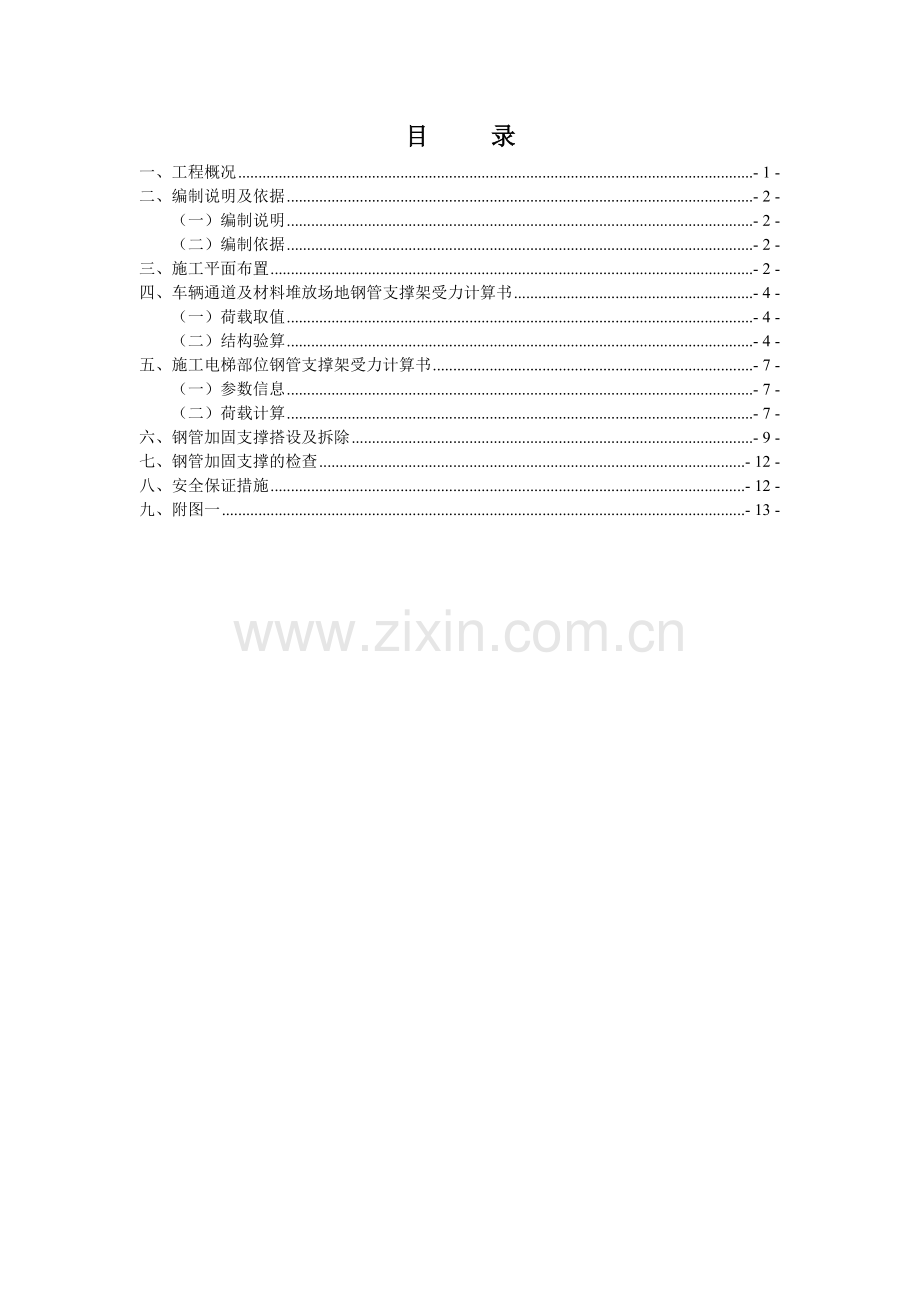 目　　录

一、工程概况 - 1 -
二、编制说明及依据 - 2 -
（一）编制说明 - 2 -
（二）编制依据 - 2 -
三、施工平面布置 - 2 -
四、车辆通道及材料堆放场地钢管支撑架受力计算书 - 4 -
（一）荷载取值 - 4 -
（二）结构验算 - 4 -
五、施工电梯部位钢管支撑架受力计算书 - 7 -
（一）参数信息 - 7 -
（二）荷载计算 - 7 -
六、钢管加固支撑搭设及拆除 - 9 -
七、钢管加固支撑的检查 - 12 -
八、安全保证措施 - 12 -
九、附图一 - 13 -

www.zixin.com.cn